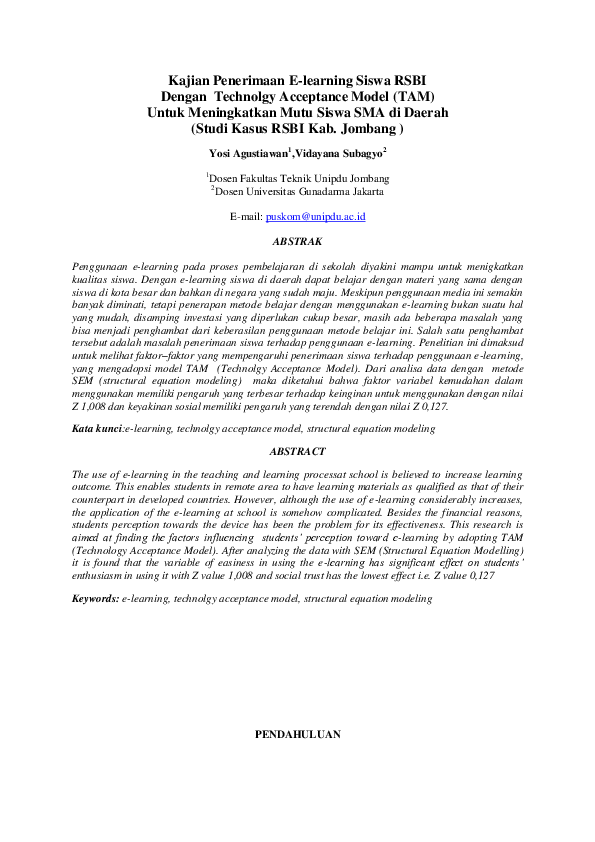 Kajian Penerimaan E-learning Siswa RSBI
Dengan Technolgy Acceptance Model (TAM)
Untuk Meningkatkan Mutu Siswa SMA di Daerah
(Studi Kasus RSBI Kab. Jombang )

Yosi Agustiawan$^1$,Vidayana Subagyo$^2$

$^1$Dosen Fakultas Teknik Unipdu Jombang
$^2$Dosen Universitas Gunadarma Jakarta

E-mail: puskom@unipdu.ac.id

ABSTRAK

Penggunaan e-learning pada proses pembelajaran di sekolah diyakini mampu untuk menigkatkan kualitas siswa. Dengan e-learning siswa di daerah dapat belajar dengan materi yang sama dengan siswa di kota besar dan bahkan di negara yang sudah maju. Meskipun penggunaan media ini semakin banyak diminati, tetapi penerapan metode belajar dengan menggunakan e-learning bukan suatu hal yang mudah, disamping investasi yang diperlukan cukup besar, masih ada beberapa masalah yang bisa menjadi penghambat dari keberasilan penggunaan metode belajar ini. Salah satu penghambat tersebut adalah masalah penerimaan siswa terhadap penggunaan e-learning. Penelitian ini dimaksud untuk melihat faktor–faktor yang mempengaruhi penerimaan siswa terhadap penggunaan e-learning, yang mengadopsi model TAM (Technolgy Acceptance Model). Dari analisa data dengan metode SEM (structural equation modeling) maka diketahui bahwa faktor variabel kemudahan dalam menggunakan memiliki pengaruh yang terbesar terhadap keinginan untuk menggunakan dengan nilai Z 1,008 dan keyakinan sosial memiliki pengaruh yang terendah dengan nilai Z 0,127.

Kata kunci:e-learning, technolgy acceptance model, structural equation modeling

ABSTRACT

The use of e-learning in the teaching and learning processat school is believed to increase learning outcome. This enables students in remote area to have learning materials as qualified as that of their counterpart in developed countries. However, although the use of e-learning considerably increases, the application of the e-learning at school is somehow complicated. Besides the financial reasons, students perception towards the device has been the problem for its effectiveness. This research is aimed at finding the factors influencing students' perception toward e-learning by adopting TAM (Technology Acceptance Model). After analyzing the data with SEM (Structural Equation Modelling) it is found that the variable of easiness in using the e-learning has significant effect on students' enthusiasm in using it with Z value 1,008 and social trust has the lowest effect i.e. Z value 0,127

Keywords: e-learning, technolgy acceptance model, structural equation modeling

PENDAHULUAN